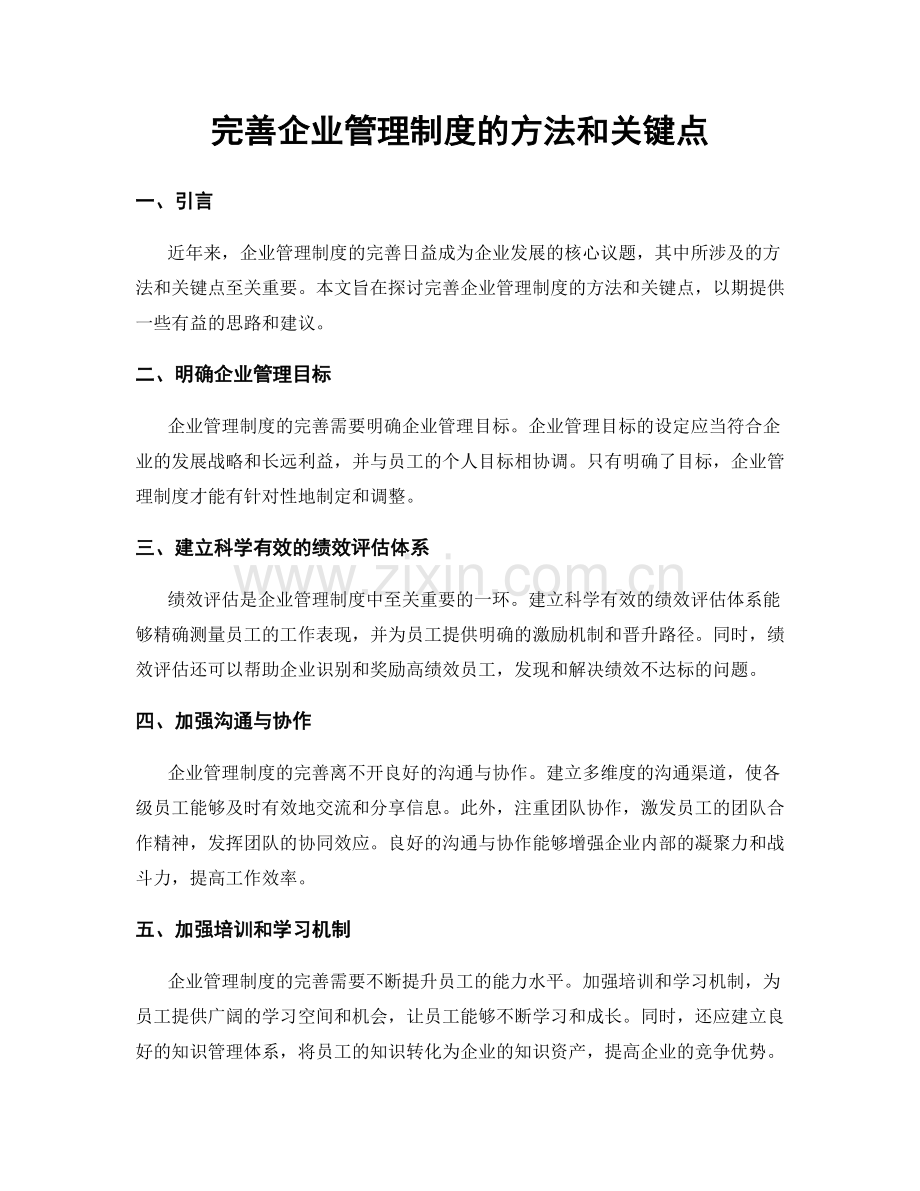 完善企业管理制度的方法和关键点

一、引言

近年来，企业管理制度的完善日益成为企业发展的核心议题，其中所涉及的方法和关键点至关重要。本文旨在探讨完善企业管理制度的方法和关键点，以期提供一些有益的思路和建议。

二、明确企业管理目标

企业管理制度的完善需要明确企业管理目标。企业管理目标的设定应当符合企业的发展战略和长远利益，并与员工的个人目标相协调。只有明确了目标，企业管理制度才能有针对性地制定和调整。

三、建立科学有效的绩效评估体系

绩效评估是企业管理制度中至关重要的一环。建立科学有效的绩效评估体系能够精确测量员工的工作表现，并为员工提供明确的激励机制和晋升路径。同时，绩效评估还可以帮助企业识别和奖励高绩效员工，发现和解决绩效不达标的问题。

四、加强沟通与协作

企业管理制度的完善离不开良好的沟通与协作。建立多维度的沟通渠道，使各级员工能够及时有效地交流和分享信息。此外，注重团队协作，激发员工的团队合作精神，发挥团队的协同效应。良好的沟通与协作能够增强企业内部的凝聚力和战斗力，提高工作效率。

五、加强培训和学习机制

企业管理制度的完善需要不断提升员工的能力水平。加强培训和学习机制，为员工提供广阔的学习空间和机会，让员工能够不断学习和成长。同时，还应建立良好的知识管理体系，将员工的知识转化为企业的知识资产，提高企业的竞争优势。

www.zixin.com.cn